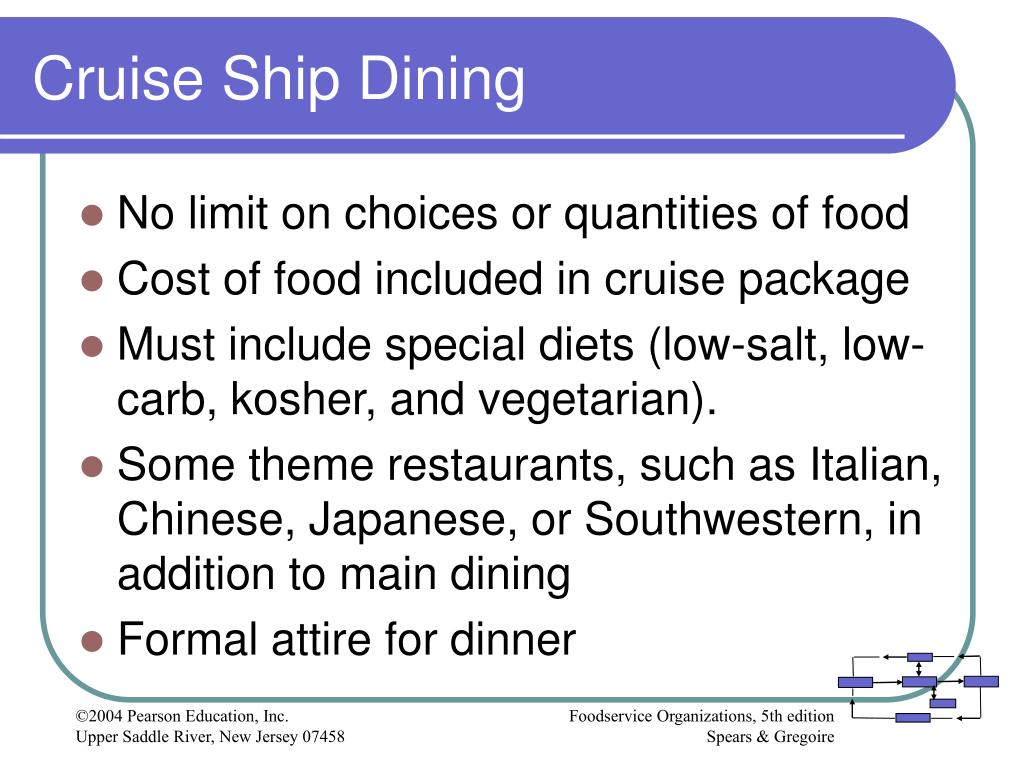 Cruise Ship Dining

- No limit on choices or quantities of food
- Cost of food included in cruise package
- Must include special diets (low-salt, low-carb, kosher, and vegetarian).
- Some theme restaurants, such as Italian, Chinese, Japanese, or Southwestern, in addition to main dining
- Formal attire for dinner

©2004 Pearson Education, Inc.
Upper Saddle River, New Jersey 07458

Foodservice Organizations, 5th edition
Spears & Gregoire